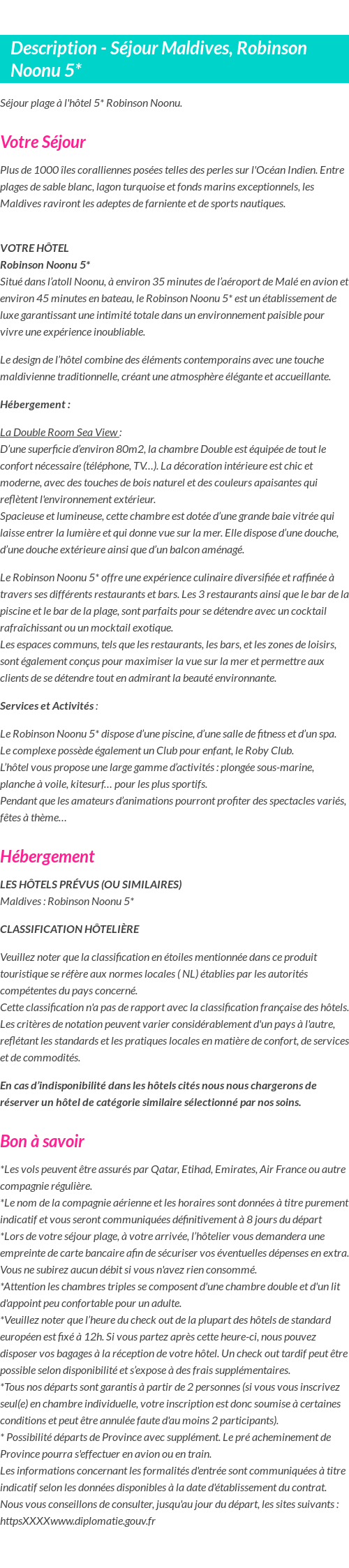 Description - Séjour Maldives, Robinson Noonu 5*

Séjour plage à l'hôtel 5* Robinson Noonu.

Votre Séjour

Plus de 1000 îles coralliennes posées telles des perles sur l'Océan Indien. Entre plages de sable blanc, lagon turquoise et fonds marins exceptionnels, les Maldives raviront les adeptes de farniente et de sports nautiques.

VOTRE HÔTEL
Robinson Noonu 5*
Situé dans l'atoll Noonu, à environ 35 minutes de l'aéroport de Malé en avion et environ 45 minutes en bateau, le Robinson Noonu 5* est un établissement de luxe garantissant une intimité totale dans un environnement paisible pour vivre une expérience inoubliable.

Le design de l'hôtel combine des éléments contemporains avec une touche maldivienne traditionnelle, créant une atmosphère élégante et accueillante.

Hébergement :

La Double Room Sea View :
D'une superficie d'environ 80m2, la chambre Double est équipée de tout le confort nécessaire (téléphone, TV…). La décoration intérieure est chic et moderne, avec des touches de bois naturel et des couleurs apaisantes qui reflètent l'environnement extérieur.
Spacieuse et lumineuse, cette chambre est dotée d'une grande baie vitrée qui laisse entrer la lumière et qui donne vue sur la mer. Elle dispose d'une douche, d'une douche extérieure ainsi que d'un balcon aménagé.

Le Robinson Noonu 5* offre une expérience culinaire diversifiée et raffinée à travers ses différents restaurants et bars. Les 3 restaurants ainsi que le bar de la piscine et le bar de la plage, sont parfaits pour se détendre avec un cocktail rafraîchissant ou un mocktail exotique.
Les espaces communs, tels que les restaurants, les bars, et les zones de loisirs, sont également conçus pour maximiser la vue sur la mer et permettre aux clients de se détendre tout en admirant la beauté environnante.

Services et Activités :

Le Robinson Noonu 5* dispose d'une piscine, d'une salle de fitness et d'un spa.
Le complexe possède également un Club pour enfant, le Roby Club.
L'hôtel vous propose une large gamme d'activités : plongée sous-marine, planche à voile, kitesurf… pour les plus sportifs.
Pendant que les amateurs d'animations pourront profiter des spectacles variés, fêtes à thème…

Hébergement

LES HÔTELS PRÉVUS (OU SIMILAIRES)
Maldives : Robinson Noonu 5*

CLASSIFICATION HÔTELIÈRE

Veuillez noter que la classification en étoiles mentionnée dans ce produit touristique se réfère aux normes locales ( NL) établies par les autorités compétentes du pays concerné.
Cette classification n'a pas de rapport avec la classification française des hôtels.
Les critères de notation peuvent varier considérablement d'un pays à l'autre, reflétant les standards et les pratiques locales en matière de confort, de services et de commodités.

En cas d'indisponibilité dans les hôtels cités nous nous chargerons de réserver un hôtel de catégorie similaire sélectionné par nos soins.

Bon à savoir

*Les vols peuvent être assurés par Qatar, Etihad, Emirates, Air France ou autre compagnie régulière.
*Le nom de la compagnie aérienne et les horaires sont données à titre purement indicatif et vous seront communiquées définitivement à 8 jours du départ
*Lors de votre séjour plage, à votre arrivée, l'hôtelier vous demandera une empreinte de carte bancaire afin de sécuriser vos éventuelles dépenses en extra. Vous ne subirez aucun débit si vous n'avez rien consommé.
*Attention les chambres triples se composent d'une chambre double et d'un lit d'appoint peu confortable pour un adulte.
*Veuillez noter que l'heure du check out de la plupart des hôtels de standard européen est fixé à 12h. Si vous partez après cette heure-ci, nous pouvez disposer vos bagages à la réception de votre hôtel. Un check out tardif peut être possible selon disponibilité et s'expose à des frais supplémentaires.
*Tous nos départs sont garantis à partir de 2 personnes (si vous vous inscrivez seul(e) en chambre individuelle, votre inscription est donc soumise à certaines conditions et peut être annulée faute d'au moins 2 participants).
* Possibilité départs de Province avec supplément. Le pré acheminement de Province pourra s'effectuer en avion ou en train.
Les informations concernant les formalités d'entrée sont communiquées à titre indicatif selon les données disponibles à la date d'établissement du contrat. Nous vous conseillons de consulter, jusqu'au jour du départ, les sites suivants : httpsXXXXwww.diplomatie.gouv.fr